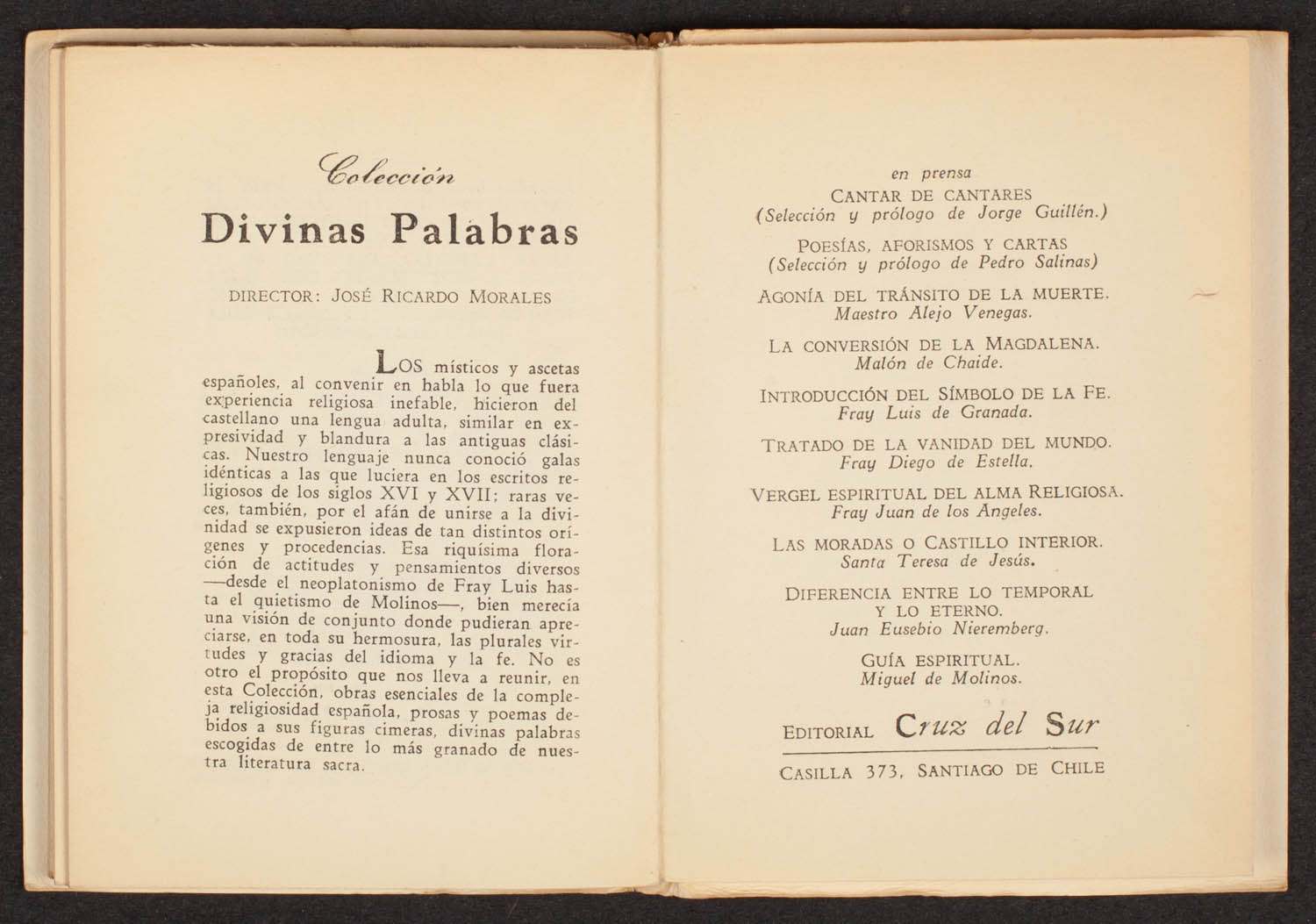 Colección

Divinas Palabras

DIRECTOR: JOSÉ RICARDO MORALES

LOS místicos y ascetas españoles, al convenir en habla lo que fuera experiencia religiosa inefable, hicieron del castellano una lengua adulta, similar en expresividad y blandura a las antiguas clásicas. Nuestro lenguaje nunca conoció galas idénticas a las que luciera en los escritos religiosos de los siglos XVI y XVII; raras veces, también, por el afán de unirse a la divinidad se expusieron ideas de tan distintos orígenes y procedencias. Esa riquísima floración de actitudes y pensamientos diversos —desde el neoplatonismo de Fray Luis hasta el quietismo de Molinos—, bien merecía una visión de conjunto donde pudieran apreciarse, en toda su hermosura, las plurales virtudes y gracias del idioma y la fe. No es otro el propósito que nos lleva a reunir, en esta Colección, obras esenciales de la compleja religiosidad española, prosas y poemas debidos a sus figuras cimeras, divinas palabras escogidas de entre lo más granado de nuestra literatura sacra.

en prensa
CANTAR DE CANTARES
(Selección y prólogo de Jorge Guillén.)

POESÍAS, AFORISMOS Y CARTAS
(Selección y prólogo de Pedro Salinas)

AGONÍA DEL TRÁNSITO DE LA MUERTE.
Maestro Alejo Venegas.

LA CONVERSIÓN DE LA MAGDALENA.
Malón de Chaide.

INTRODUCCIÓN DEL SÍMBOLO DE LA FE.
Fray Luis de Granada.

TRATADO DE LA VANIDAD DEL MUNDO.
Fray Diego de Estella.

VERGEL ESPIRITUAL DEL ALMA RELIGIOSA.
Fray Juan de los Angeles.

LAS MORADAS O CASTILLO INTERIOR.
Santa Teresa de Jesús.

DIFERENCIA ENTRE LO TEMPORAL Y LO ETERNO.
Juan Eusebio Nieremberg.

GUÍA ESPIRITUAL.
Miguel de Molinos.

EDITORIAL Cruz del Sur

CASILLA 373, SANTIAGO DE CHILE